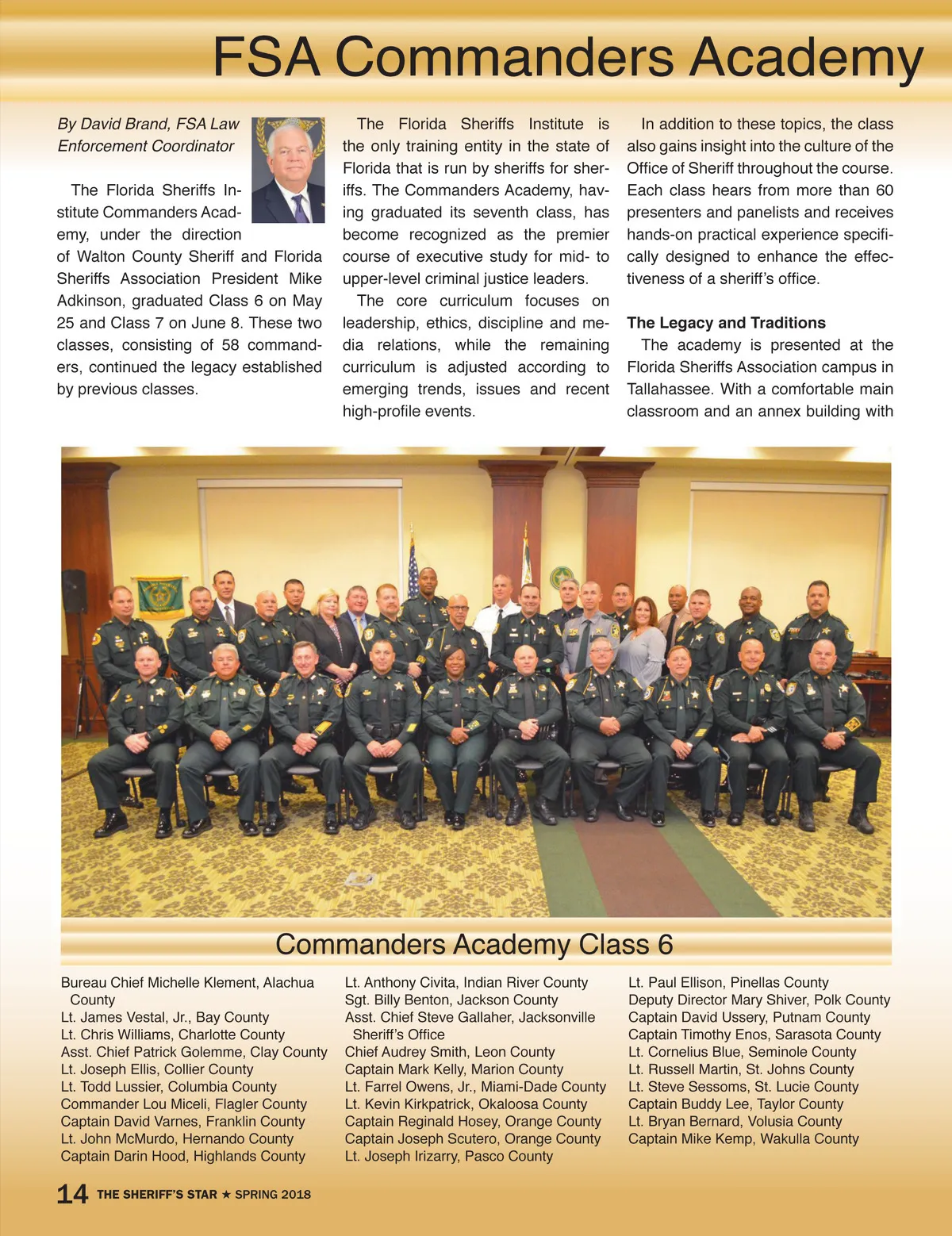 FSA Commanders Academy

By David Brand, FSA Law Enforcement Coordinator

The Florida Sheriffs Institute Commanders Academy, under the direction of Walton County Sheriff and Florida Sheriffs Association President Mike Adkinson, graduated Class 6 on May 25 and Class 7 on June 8. These two classes, consisting of 58 commanders, continued the legacy established by previous classes.

The Florida Sheriffs Institute is the only training entity in the state of Florida that is run by sheriffs for sheriffs. The Commanders Academy, having graduated its seventh class, has become recognized as the premier course of executive study for mid- to upper-level criminal justice leaders.

The core curriculum focuses on leadership, ethics, discipline and media relations, while the remaining curriculum is adjusted according to emerging trends, issues and recent high-profile events.

In addition to these topics, the class also gains insight into the culture of the Office of Sheriff throughout the course. Each class hears from more than 60 presenters and panelists and receives hands-on practical experience specifically designed to enhance the effectiveness of a sheriff's office.

The Legacy and Traditions

The academy is presented at the Florida Sheriffs Association campus in Tallahassee. With a comfortable main classroom and an annex building with

Commanders Academy Class 6

Bureau Chief Michelle Klement, Alachua County
Lt. James Vestal, Jr., Bay County
Lt. Chris Williams, Charlotte County
Asst. Chief Patrick Golemme, Clay County
Lt. Joseph Ellis, Collier County
Lt. Todd Lussier, Columbia County
Commander Lou Miceli, Flagler County
Captain David Varnes, Franklin County
Lt. John McMurdo, Hernando County
Captain Darin Hood, Highlands County

Lt. Anthony Civita, Indian River County
Sgt. Billy Benton, Jackson County
Asst. Chief Steve Gallaher, Jacksonville Sheriff's Office
Chief Audrey Smith, Leon County
Captain Mark Kelly, Marion County
Lt. Farrel Owens, Jr., Miami-Dade County
Lt. Kevin Kirkpatrick, Okaloosa County
Captain Reginald Hosey, Orange County
Captain Joseph Scutero, Orange County
Lt. Joseph Irizarry, Pasco County

Lt. Paul Ellison, Pinellas County
Deputy Director Mary Shiver, Polk County
Captain David Ussery, Putnam County
Captain Timothy Enos, Sarasota County
Lt. Cornelius Blue, Seminole County
Lt. Russell Martin, St. Johns County
Lt. Steve Sessoms, St. Lucie County
Captain Buddy Lee, Taylor County
Lt. Bryan Bernard, Volusia County
Captain Mike Kemp, Wakulla County

14 THE SHERIFF'S STAR ★ SPRING 2018